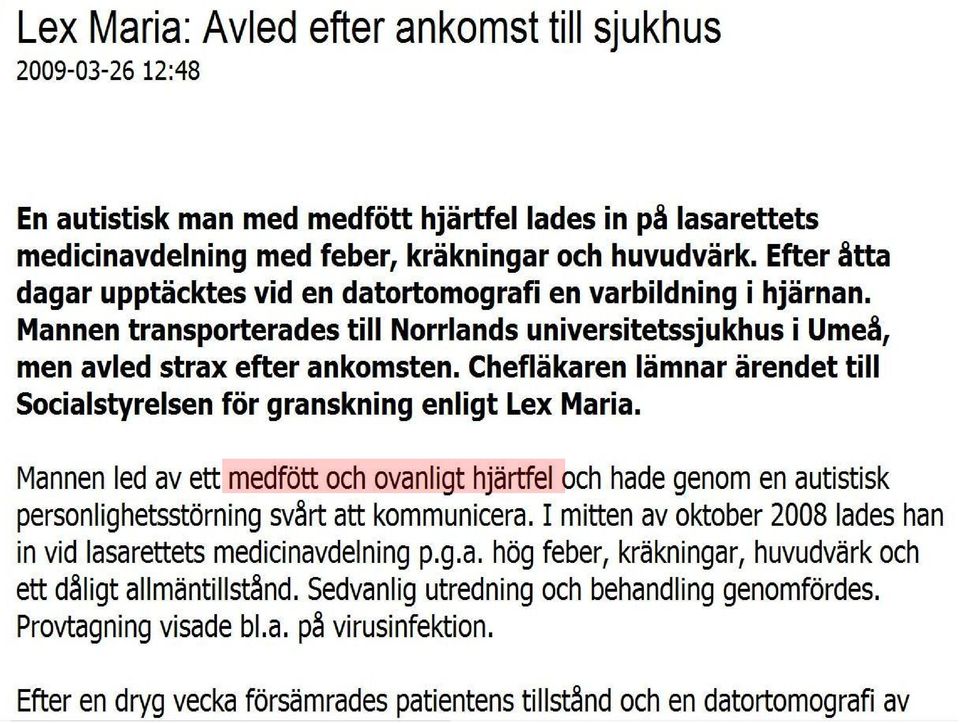 Lex Maria: Avled efter ankomst till sjukhus
2009-03-26 12:48

En autistisk man med medfött hjärtfel lades in på lasarettets medicinavdelning med feber, kräkningar och huvudvärk. Efter åtta dagar upptäcktes vid en datortomografi en varbildning i hjärnan. Mannen transporterades till Norrlands universitetssjukhus i Umeå, men avled strax efter ankomsten. Chefläkaren lämnar ärendet till Socialstyrelsen för granskning enligt Lex Maria.

Mannen led av ett medfött och ovanligt hjärtfel och hade genom en autistisk personlighetsstörning svårt att kommunicera. I mitten av oktober 2008 lades han in vid lasarettets medicinavdelning p.g.a. hög feber, kräkningar, huvudvärk och ett dåligt allmäntillstånd. Sedvanlig utredning och behandling genomfördes. Provtagning visade bl.a. på virusinfektion.

Efter en dryg vecka försämrades patientens tillstånd och en datortomografi av